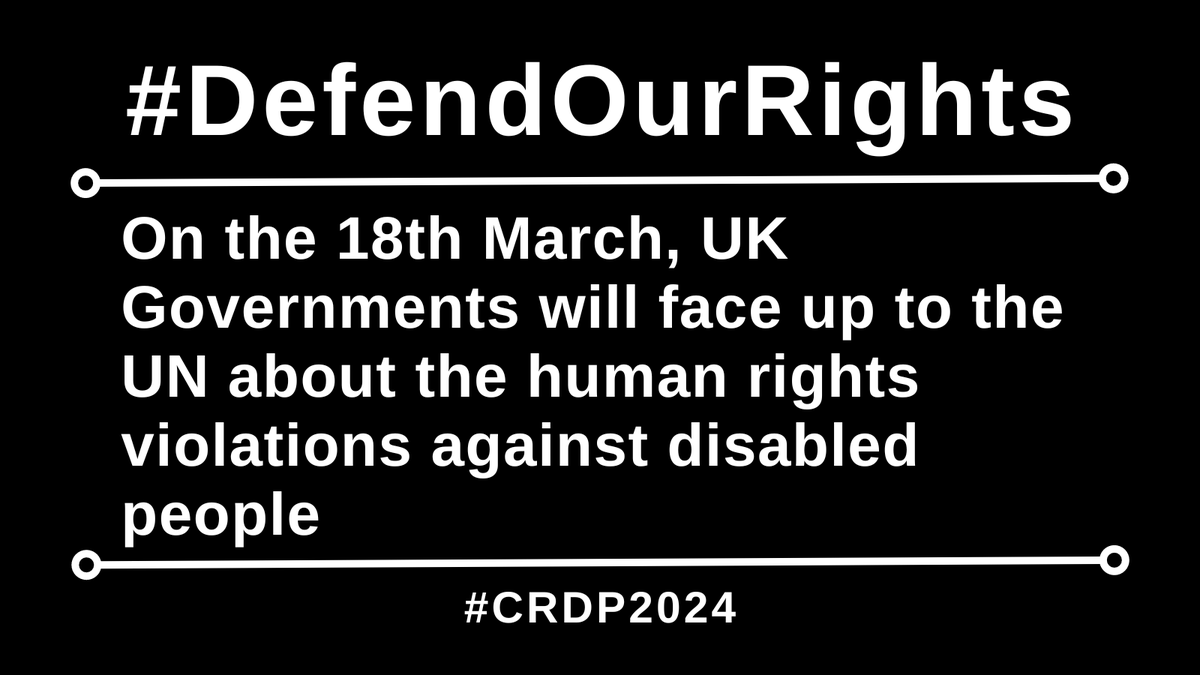 #DefendOurRights

On the 18th March, UK Governments will face up to the UN about the human rights violations against disabled people

#CRDP2024